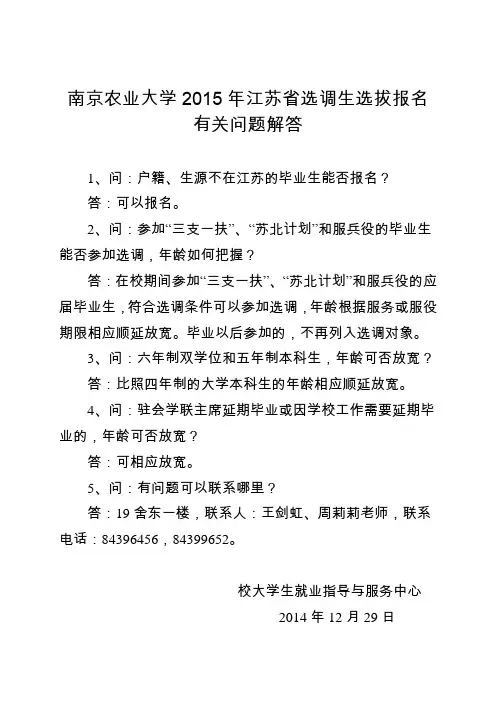 南京农业大学 2015 年江苏省选调生选拔报名有关问题解答

1、问：户籍、生源不在江苏的毕业生能否报名？

答：可以报名。

2、问：参加“三支一扶”、“苏北计划”和服兵役的毕业生能否参加选调，年龄如何把握？

答：在校期间参加“三支一扶”、“苏北计划”和服兵役的应届毕业生，符合选调条件可以参加选调，年龄根据服务或服役期限相应顺延放宽。毕业以后参加的，不再列入选调对象。

3、问：六年制双学位和五年制本科生，年龄可否放宽？

答：比照四年制的大学本科生的年龄相应顺延放宽。

4、问：驻会学联主席延期毕业或因学校工作需要延期毕业的，年龄可否放宽？

答：可相应放宽。

5、问：有问题可以联系哪里？

答：19 舍东一楼，联系人：王剑虹、周莉莉老师，联系电话：84396456，84399652。

校大学生就业指导与服务中心
2014 年 12 月 29 日